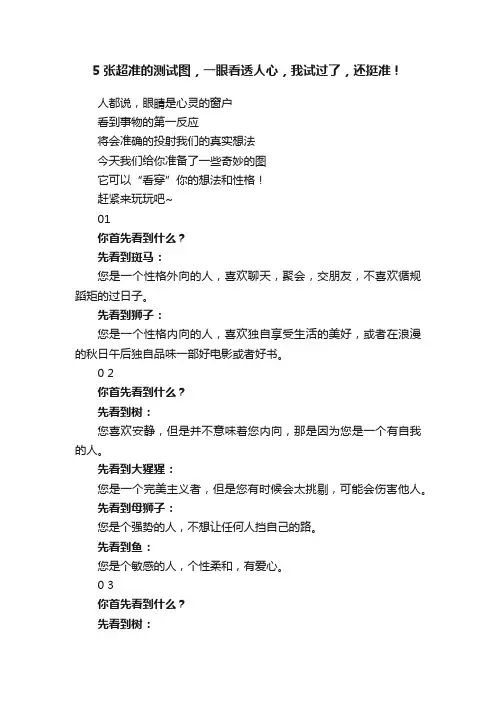 5 张超准的测试图，一眼看透人心，我试过了，还挺准！

人都说，眼睛是心灵的窗户
看到事物的第一反应
将会准确的投射我们的真实想法
今天我们给你准备了一些奇妙的图
它可以“看穿”你的想法和性格！
赶紧来玩玩吧~

01

你首先看到什么？

先看到斑马：

您是一个性格外向的人，喜欢聊天，聚会，交朋友，不喜欢循规蹈矩的过日子。

先看到狮子：

您是一个性格内向的人，喜欢独自享受生活的美好，或者在浪漫的秋日午后独自品味一部好电影或者好书。

0 2

你首先看到什么？

先看到树：

您喜欢安静，但是并不意味着您内向，那是因为您是一个有自我的人。

先看到大猩猩：

您是一个完美主义者，但是您有时候会太挑剔，可能会伤害他人。

先看到母狮子：

您是个强势的人，不想让任何人挡自己的路。

先看到鱼：

您是个敏感的人，个性柔和，有爱心。

0 3

你首先看到什么？

先看到树：